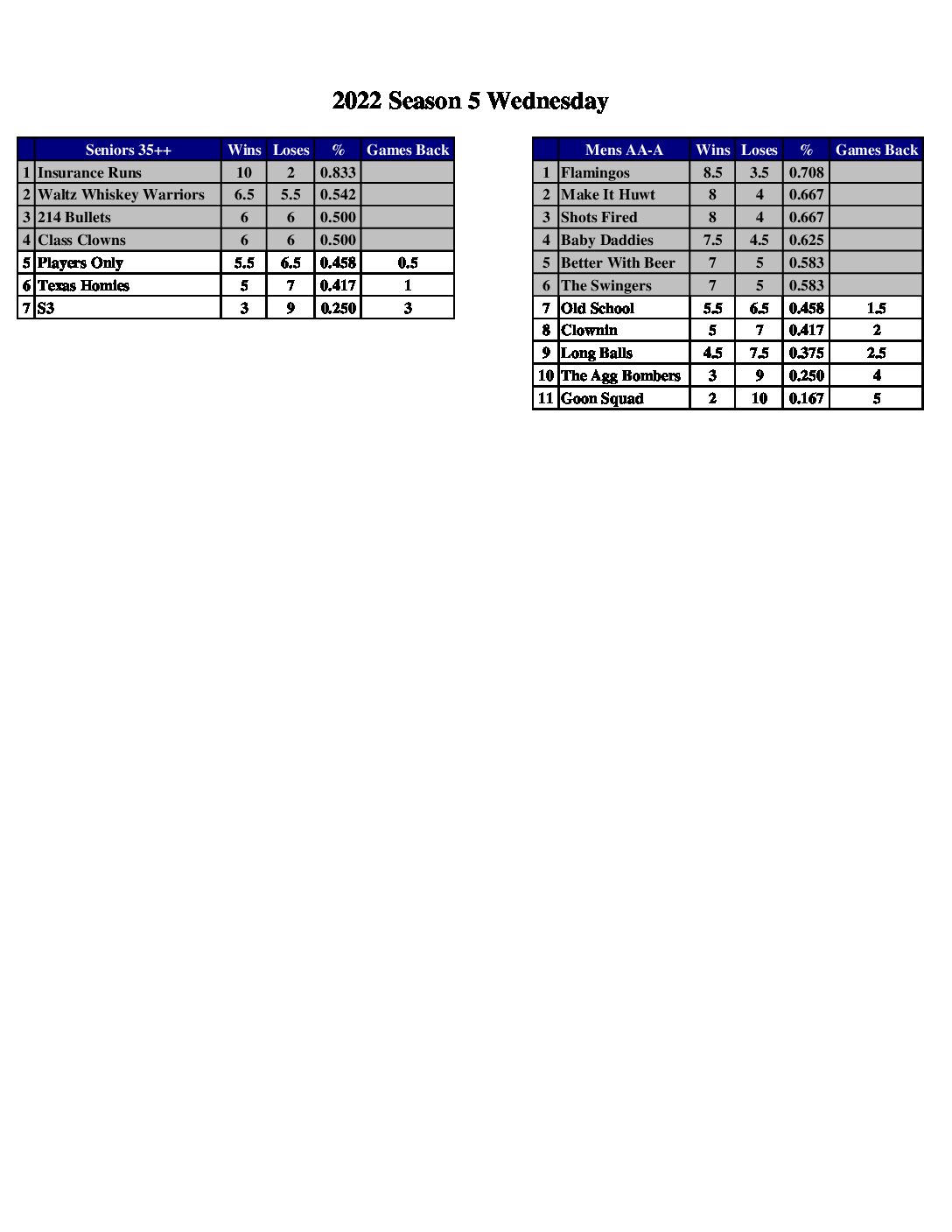 2022 Season 5 Wednesday

| | Seniors 35++ | Wins | Loses | % | Games Back |
|---|---|---|---|---|---|
| 1 | Insurance Runs | 10 | 2 | 0.833 | |
| 2 | Waltz Whiskey Warriors | 6.5 | 5.5 | 0.542 | |
| 3 | 214 Bullets | 6 | 6 | 0.500 | |
| 4 | Class Clowns | 6 | 6 | 0.500 | |
| 5 | Players Only | 5.5 | 6.5 | 0.458 | 0.5 |
| 6 | Texas Homies | 5 | 7 | 0.417 | 1 |
| 7 | S3 | 3 | 9 | 0.250 | 3 |

| | Mens AA-A | Wins | Loses | % | Games Back |
|---|---|---|---|---|---|
| 1 | Flamingos | 8.5 | 3.5 | 0.708 | |
| 2 | Make It Huwt | 8 | 4 | 0.667 | |
| 3 | Shots Fired | 8 | 4 | 0.667 | |
| 4 | Baby Daddies | 7.5 | 4.5 | 0.625 | |
| 5 | Better With Beer | 7 | 5 | 0.583 | |
| 6 | The Swingers | 7 | 5 | 0.583 | |
| 7 | Old School | 5.5 | 6.5 | 0.458 | 1.5 |
| 8 | Clownin | 5 | 7 | 0.417 | 2 |
| 9 | Long Balls | 4.5 | 7.5 | 0.375 | 2.5 |
| 10 | The Agg Bombers | 3 | 9 | 0.250 | 4 |
| 11 | Goon Squad | 2 | 10 | 0.167 | 5 |